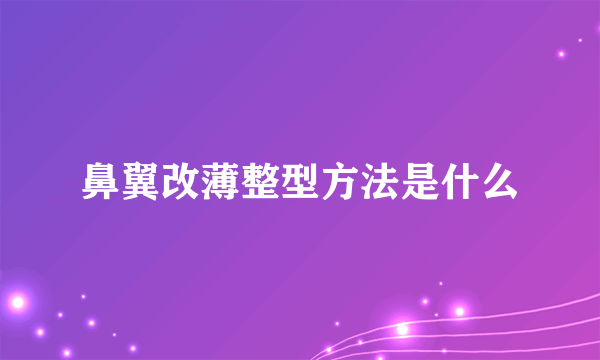 鼻翼改薄整型方法是什么